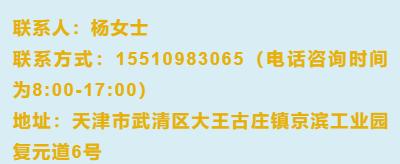 联系人：杨女士

联系方式：15510983065（电话咨询时间为8:00-17:00）

地址：天津市武清区大王古庄镇京滨工业园复元道6号